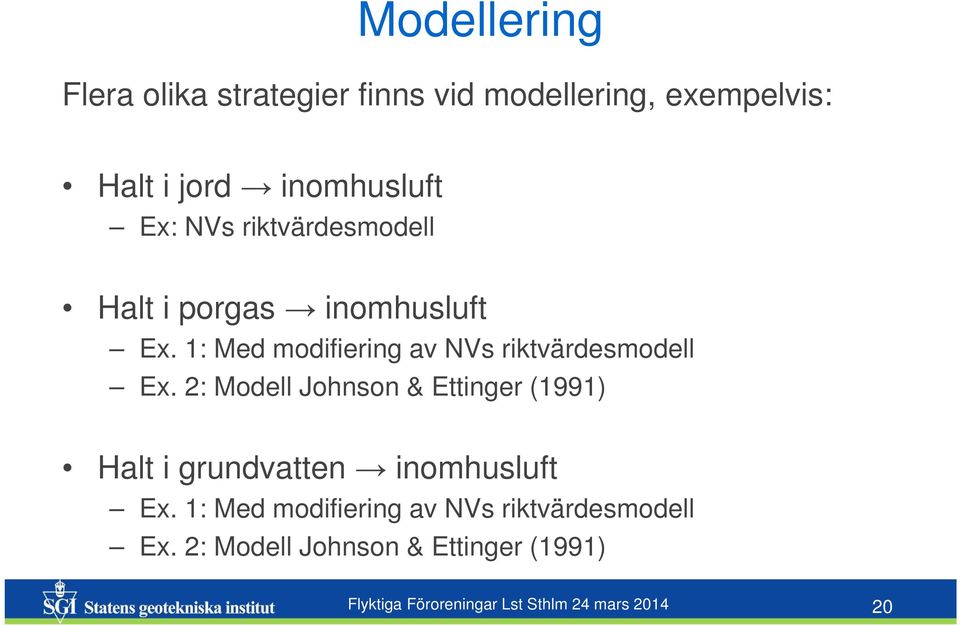 Modellering

Flera olika strategier finns vid modellering, exempelvis:

• Halt i jord → inomhusluft
– Ex: NVs riktvärdesmodell

• Halt i porgas → inomhusluft
– Ex. 1: Med modifiering av NVs riktvärdesmodell
– Ex. 2: Modell Johnson & Ettinger (1991)

• Halt i grundvatten → inomhusluft
– Ex. 1: Med modifiering av NVs riktvärdesmodell
– Ex. 2: Modell Johnson & Ettinger (1991)

SGI Statens geotekniska institut

Flyktiga Föroreningar Lst Sthlm 24 mars 2014

20